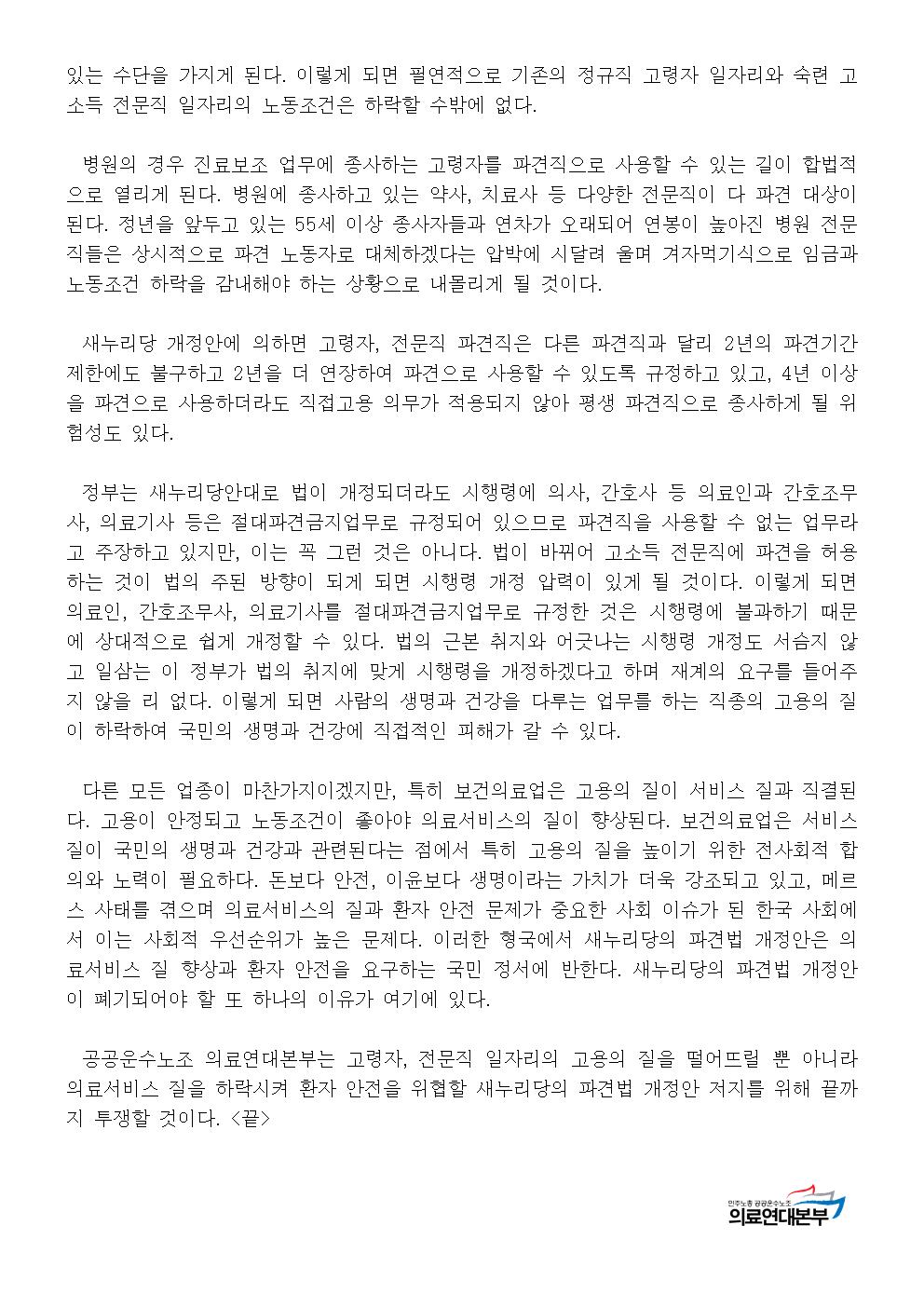 있는 수단을 가지게 된다. 이렇게 되면 필연적으로 기존의 정규직 고령자 일자리와 숙련 고소득 전문직 일자리의 노동조건은 하락할 수밖에 없다.

병원의 경우 진료보조 업무에 종사하는 고령자를 파견직으로 사용할 수 있는 길이 합법적으로 열리게 된다. 병원에 종사하고 있는 약사, 치료사 등 다양한 전문직이 다 파견 대상이 된다. 정년을 앞두고 있는 55세 이상 종사자들과 연차가 오래되어 연봉이 높아진 병원 전문직들은 상시적으로 파견 노동자로 대체하겠다는 압박에 시달려 울며 겨자먹기식으로 임금과 노동조건 하락을 감내해야 하는 상황으로 내몰리게 될 것이다.

새누리당 개정안에 의하면 고령자, 전문직 파견직은 다른 파견직과 달리 2년의 파견기간 제한에도 불구하고 2년을 더 연장하여 파견으로 사용할 수 있도록 규정하고 있고, 4년 이상을 파견으로 사용하더라도 직접고용 의무가 적용되지 않아 평생 파견직으로 종사하게 될 위험성도 있다.

정부는 새누리당안대로 법이 개정되더라도 시행령에 의사, 간호사 등 의료인과 간호조무사, 의료기사 등은 절대파견금지업무로 규정되어 있으므로 파견직을 사용할 수 없는 업무라고 주장하고 있지만, 이는 꼭 그런 것은 아니다. 법이 바뀌어 고소득 전문직에 파견을 허용하는 것이 법의 주된 방향이 되게 되면 시행령 개정 압력이 있게 될 것이다. 이렇게 되면 의료인, 간호조무사, 의료기사를 절대파견금지업무로 규정한 것은 시행령에 불과하기 때문에 상대적으로 쉽게 개정할 수 있다. 법의 근본 취지와 어긋나는 시행령 개정도 서슴지 않고 일삼는 이 정부가 법의 취지에 맞게 시행령을 개정하겠다고 하며 재계의 요구를 들어주지 않을 리 없다. 이렇게 되면 사람의 생명과 건강을 다루는 업무를 하는 직종의 고용의 질이 하락하여 국민의 생명과 건강에 직접적인 피해가 갈 수 있다.

다른 모든 업종이 마찬가지이겠지만, 특히 보건의료업은 고용의 질이 서비스 질과 직결된다. 고용이 안정되고 노동조건이 좋아야 의료서비스의 질이 향상된다. 보건의료업은 서비스 질이 국민의 생명과 건강과 관련된다는 점에서 특히 고용의 질을 높이기 위한 전사회적 합의와 노력이 필요하다. 돈보다 안전, 이윤보다 생명이라는 가치가 더욱 강조되고 있고, 메르스 사태를 겪으며 의료서비스의 질과 환자 안전 문제가 중요한 사회 이슈가 된 한국 사회에서 이는 사회적 우선순위가 높은 문제다. 이러한 형국에서 새누리당의 파견법 개정안은 의료서비스 질 향상과 환자 안전을 요구하는 국민 정서에 반한다. 새누리당의 파견법 개정안이 폐기되어야 할 또 하나의 이유가 여기에 있다.

공공운수노조 의료연대본부는 고령자, 전문직 일자리의 고용의 질을 떨어뜨릴 뿐 아니라 의료서비스 질을 하락시켜 환자 안전을 위협할 새누리당의 파견법 개정안 저지를 위해 끝까지 투쟁할 것이다. <끝>

민주노총 공공운수노조
의료연대본부